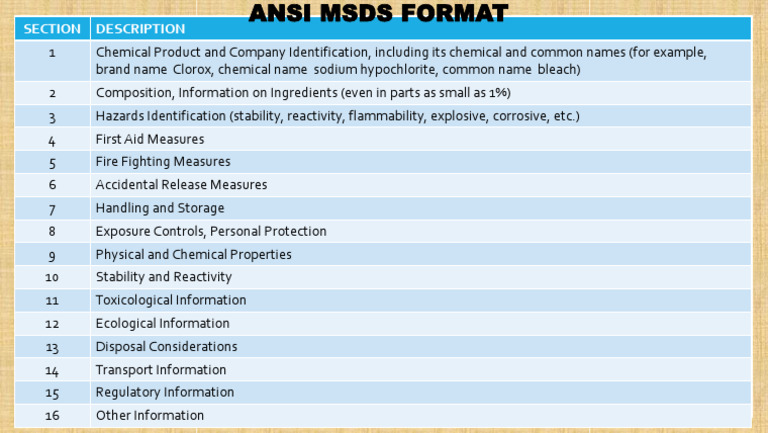 ANSI MSDS FORMAT

| SECTION | DESCRIPTION |
|---|---|
| 1 | Chemical Product and Company Identification, including its chemical and common names (for example, brand name Clorox, chemical name sodium hypochlorite, common name bleach) |
| 2 | Composition, Information on Ingredients (even in parts as small as 1%) |
| 3 | Hazards Identification (stability, reactivity, flammability, explosive, corrosive, etc.) |
| 4 | First Aid Measures |
| 5 | Fire Fighting Measures |
| 6 | Accidental Release Measures |
| 7 | Handling and Storage |
| 8 | Exposure Controls, Personal Protection |
| 9 | Physical and Chemical Properties |
| 10 | Stability and Reactivity |
| 11 | Toxicological Information |
| 12 | Ecological Information |
| 13 | Disposal Considerations |
| 14 | Transport Information |
| 15 | Regulatory Information |
| 16 | Other Information |